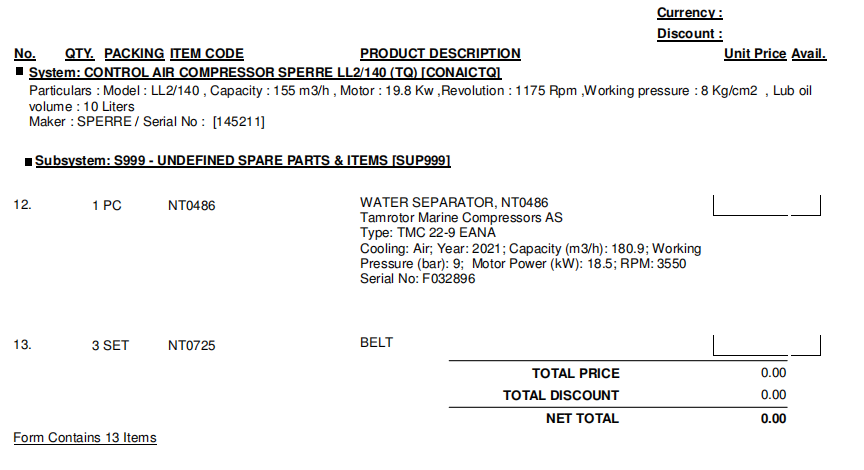 Currency :
Discount :

No. QTY. PACKING ITEM CODE PRODUCT DESCRIPTION Unit Price Avail.

■ System: CONTROL AIR COMPRESSOR SPERRE LL2/140 (TQ) [CONAICTQ]

Particulars : Model : LL2/140 , Capacity : 155 m3/h , Motor : 19.8 Kw ,Revolution : 1175 Rpm ,Working pressure : 8 Kg/cm2 , Lub oil volume : 10 Liters
Maker : SPERRE / Serial No : [145211]

■ Subsystem: S999 - UNDEFINED SPARE PARTS & ITEMS [SUP999]

12. 1 PC NT0486 WATER SEPARATOR, NT0486
Tamrotor Marine Compressors AS
Type: TMC 22-9 EANA
Cooling: Air; Year: 2021; Capacity (m3/h): 180.9; Working Pressure (bar): 9; Motor Power (kW): 18.5; RPM: 3550
Serial No: F032896

13. 3 SET NT0725 BELT

TOTAL PRICE 0.00
TOTAL DISCOUNT 0.00
NET TOTAL 0.00

Form Contains 13 Items